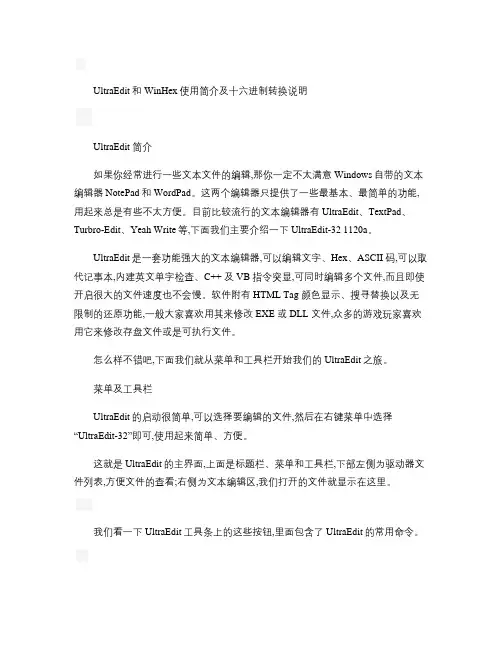 UltraEdit 和 WinHex 使用简介及十六进制转换说明

UltraEdit 简介

如果你经常进行一些文本文件的编辑,那你一定不太满意 Windows 自带的文本编辑器 NotePad 和 WordPad。这两个编辑器只提供了一些最基本、最简单的功能,用起来总是有些不太方便。目前比较流行的文本编辑器有 UltraEdit、TextPad、Turbro-Edit、Yeah Write 等,下面我们主要介绍一下 UltraEdit-32 1120a。

UltraEdit 是一套功能强大的文本编辑器,可以编辑文字、Hex、ASCII 码,可以取代记事本,内建英文单字检查、C++ 及 VB 指令突显,可同时编辑多个文件,而且即使开启很大的文件速度也不会慢。软件附有 HTML Tag 颜色显示、搜寻替换以及无限制的还原功能,一般大家喜欢用其来修改 EXE 或 DLL 文件,众多的游戏玩家喜欢用它来修改存盘文件或是可执行文件。

怎么样不错吧,下面我们就从菜单和工具栏开始我们的 UltraEdit 之旅。

菜单及工具栏

UltraEdit 的启动很简单,可以选择要编辑的文件,然后在右键菜单中选择“UltraEdit-32”即可,使用起来简单、方便。

这就是 UltraEdit 的主界面,上面是标题栏、菜单和工具栏,下部左侧为驱动器文件列表,方便文件的查看;右侧为文本编辑区,我们打开的文件就显示在这里。

我们看一下 UltraEdit 工具条上的这些按钮,里面包含了 UltraEdit 的常用命令。